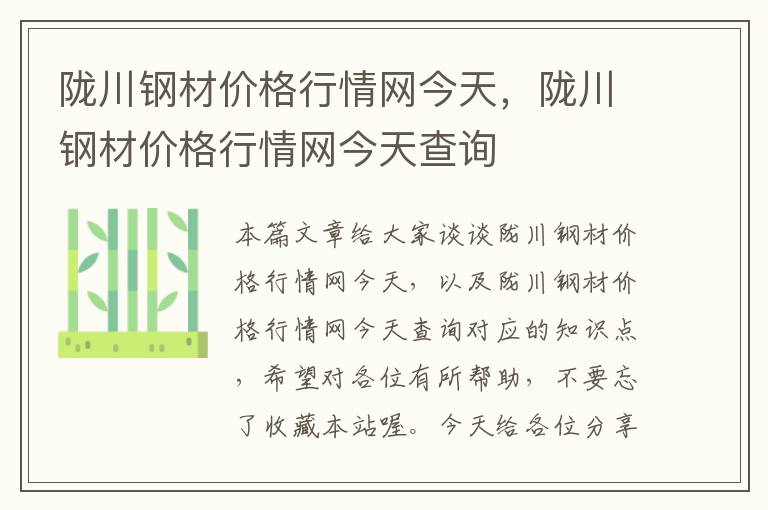 陇川钢材价格行情网今天，陇川钢材价格行情网今天查询

本篇文章给大家谈谈陇川钢材价格行情网今天，以及陇川钢材价格行情网今天查询对应的知识点，希望对各位有所帮助，不要忘了收藏本站喔。今天给各位分享